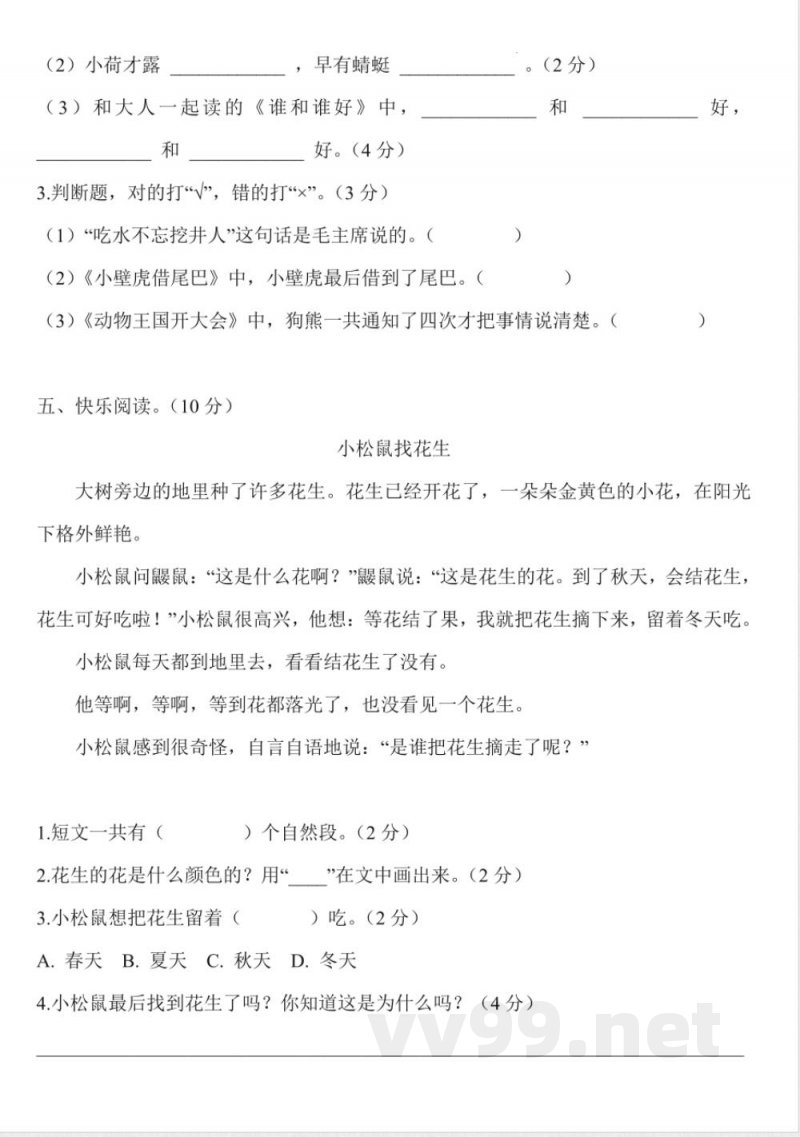 （2）小荷才露 ____________ ，早有蜻蜓 ____________ 。（2 分）

（3）和大人一起读的《谁和谁好》中，____________ 和 ____________ 好，____________ 和 ____________ 好。（4 分）

3.判断题，对的打“√”，错的打“×”。（3 分）

（1）“吃水不忘挖井人”这句话是毛主席说的。（　　　　）

（2）《小壁虎借尾巴》中，小壁虎最后借到了尾巴。（　　　　）

（3）《动物王国开大会》中，狗熊一共通知了四次才把事情说清楚。（　　　　）

五、快乐阅读。（10 分）

小松鼠找花生

大树旁边的地里种了许多花生。花生已经开花了，一朵朵金黄色的小花，在阳光下格外鲜艳。

小松鼠问鼹鼠：“这是什么花啊？”鼹鼠说：“这是花生的花。到了秋天，会结花生，花生可好吃啦！”小松鼠很高兴，他想：等花结了果，我就把花生摘下来，留着冬天吃。

小松鼠每天都到地里去，看看结花生了没有。

他等啊，等啊，等到花都落光了，也没看见一个花生。

小松鼠感到很奇怪，自言自语地说：“是谁把花生摘走了呢？”

1.短文一共有（　　　　）个自然段。（2 分）

2.花生的花是什么颜色的？用“____”在文中画出来。（2 分）

3.小松鼠想把花生留着（　　　　）吃。（2 分）

A. 春天　B. 夏天　C. 秋天　D. 冬天

4.小松鼠最后找到花生了吗？你知道这是为什么吗？（4 分）

vv99.net